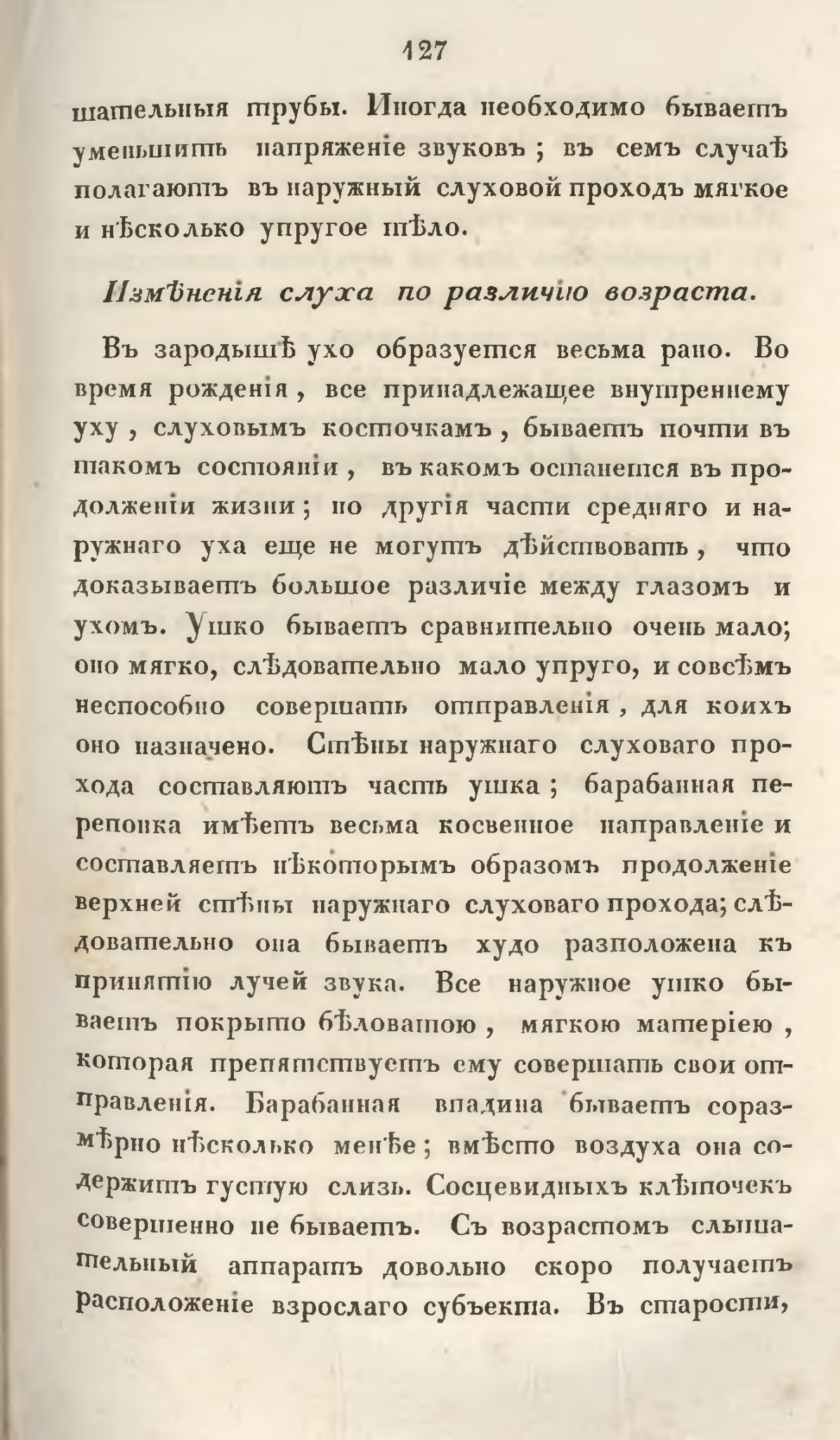 127

шательныя трубы. Иногда необходимо бываетъ уменьшить напряженіе звуковъ; въ семъ случаѣ полагаютъ въ наружный слуховой проходъ мягкое и нѣсколько упругое тѣло.

Измѣненія слуха по различію возраста.

Въ зародышѣ ухо образуется весьма рано. Во время рожденія, все принадлежащее внутреннему уху, слуховымъ косточкамъ, бываетъ почти въ такомъ состояніи, въ какомъ останется въ продолженіи жизни; но другія части средняго и наружнаго уха еще не могутъ дѣйствовать, что доказываетъ большое различіе между глазомъ и ухомъ. Ушко бываетъ сравнительно очень мало; оно мягко, слѣдовательно мало упруго, и совсѣмъ неспособно совершать отправленія, для коихъ оно назначено. Стѣны наружнаго слуховаго прохода составляютъ часть ушка; барабанная перепонка имѣетъ весьма косвенное направленіе и составляетъ нѣкоторымъ образомъ продолженіе верхней стѣны наружнаго слуховаго прохода; слѣдовательно она бываетъ худо разположена къ принятію лучей звука. Все наружное ушко бываетъ покрыто бѣловатою, мягкою матеріею, которая препятствуетъ ему совершать свои отправленія. Барабанная впадина бываетъ соразмѣрно нѣсколько менѣе; вмѣсто воздуха она содержитъ густую слизь. Сосцевидныхъ клѣточекъ совершенно не бываетъ. Съ возрастомъ слышательный аппаратъ довольно скоро получаетъ расположеніе взрослаго субъекта. Въ старости,